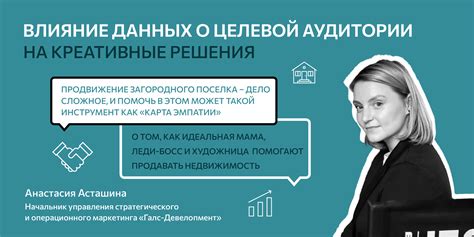 ВЛИЯНИЕ ДАННЫХ О ЦЕЛЕВОЙ АУДИТОРИИ
НА КРЕАТИВНЫЕ РЕШЕНИЯ

ПРОДВИЖЕНИЕ ЗАГОРОДНОГО ПОСЕЛКА – ДЕЛО СЛОЖНОЕ, И ПОМОЧЬ В ЭТОМ МОЖЕТ ТАКОЙ ИНСТРУМЕНТ КАК «КАРТА ЭМПАТИИ»

О ТОМ, КАК ИДЕАЛЬНАЯ МАМА, ЛЕДИ-БОСС И ХУДОЖНИЦА ПОМОГАЮТ ПРОДАВАТЬ НЕДВИЖИМОСТЬ

Анастасия Асташина
Начальник управления стратегического и операционного маркетинга «Галс-Девелопмент»